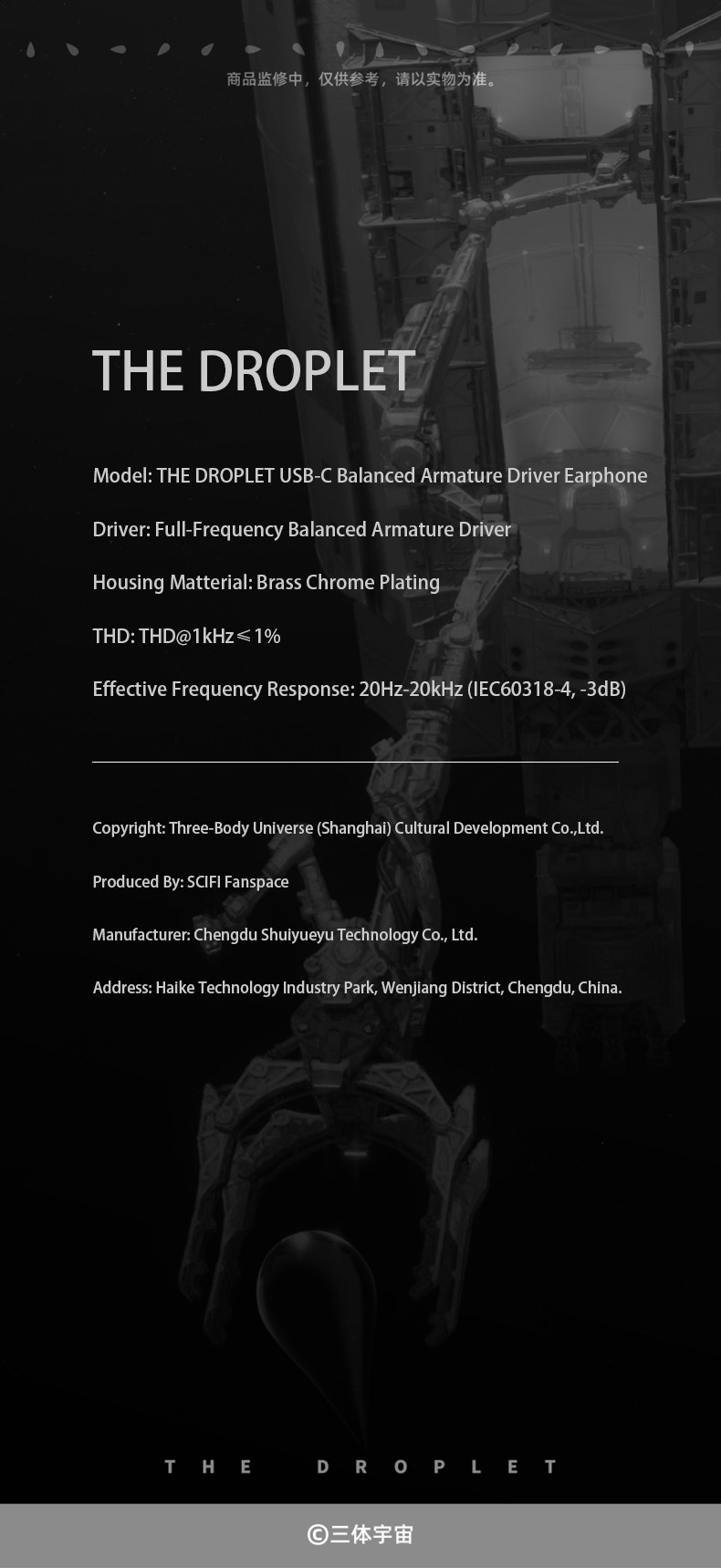 商品监修中，仅供参考，请以实物为准。

THE DROPLET

Model: THE DROPLET USB-C Balanced Armature Driver Earphone

Driver: Full-Frequency Balanced Armature Driver

Housing Matterial: Brass Chrome Plating

THD: THD@1kHz≤1%

Effective Frequency Response: 20Hz-20kHz (IEC60318-4, -3dB)

Copyright: Three-Body Universe (Shanghai) Cultural Development Co.,Ltd.

Produced By: SCIFI Fanspace

Manufacturer: Chengdu Shuiyueyu Technology Co., Ltd.

Address: Haike Technology Industry Park, Wenjiang District, Chengdu, China.

THE DROPLET

©三体宇宙